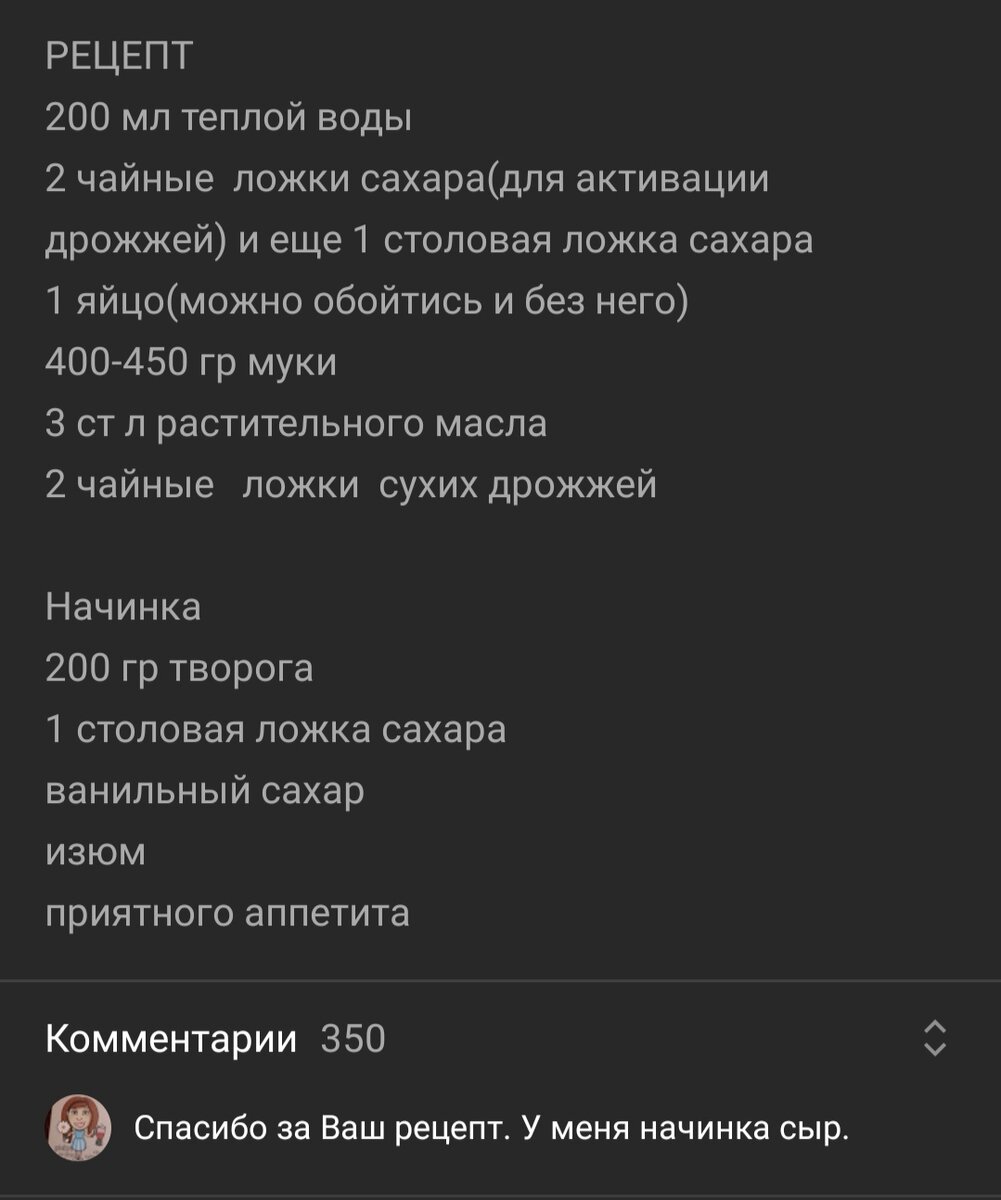 РЕЦЕПТ
200 мл теплой воды
2 чайные ложки сахара(для активации дрожжей) и еще 1 столовая ложка сахара
1 яйцо(можно обойтись и без него)
400-450 гр муки
3 ст л растительного масла
2 чайные ложки сухих дрожжей

Начинка
200 гр творога
1 столовая ложка сахара
ванильный сахар
изюм
приятного аппетита

Комментарии 350

Спасибо за Ваш рецепт. У меня начинка сыр.